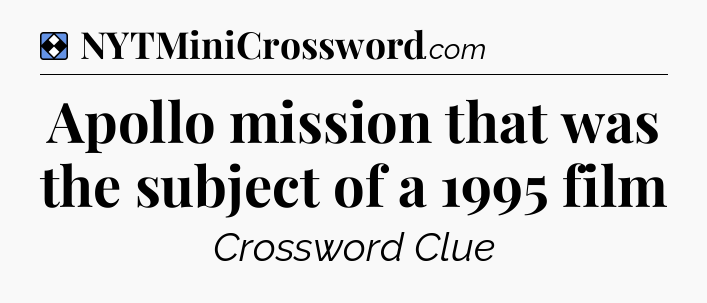 NYTMiniCrossword.com

Apollo mission that was the subject of a 1995 film

Crossword Clue